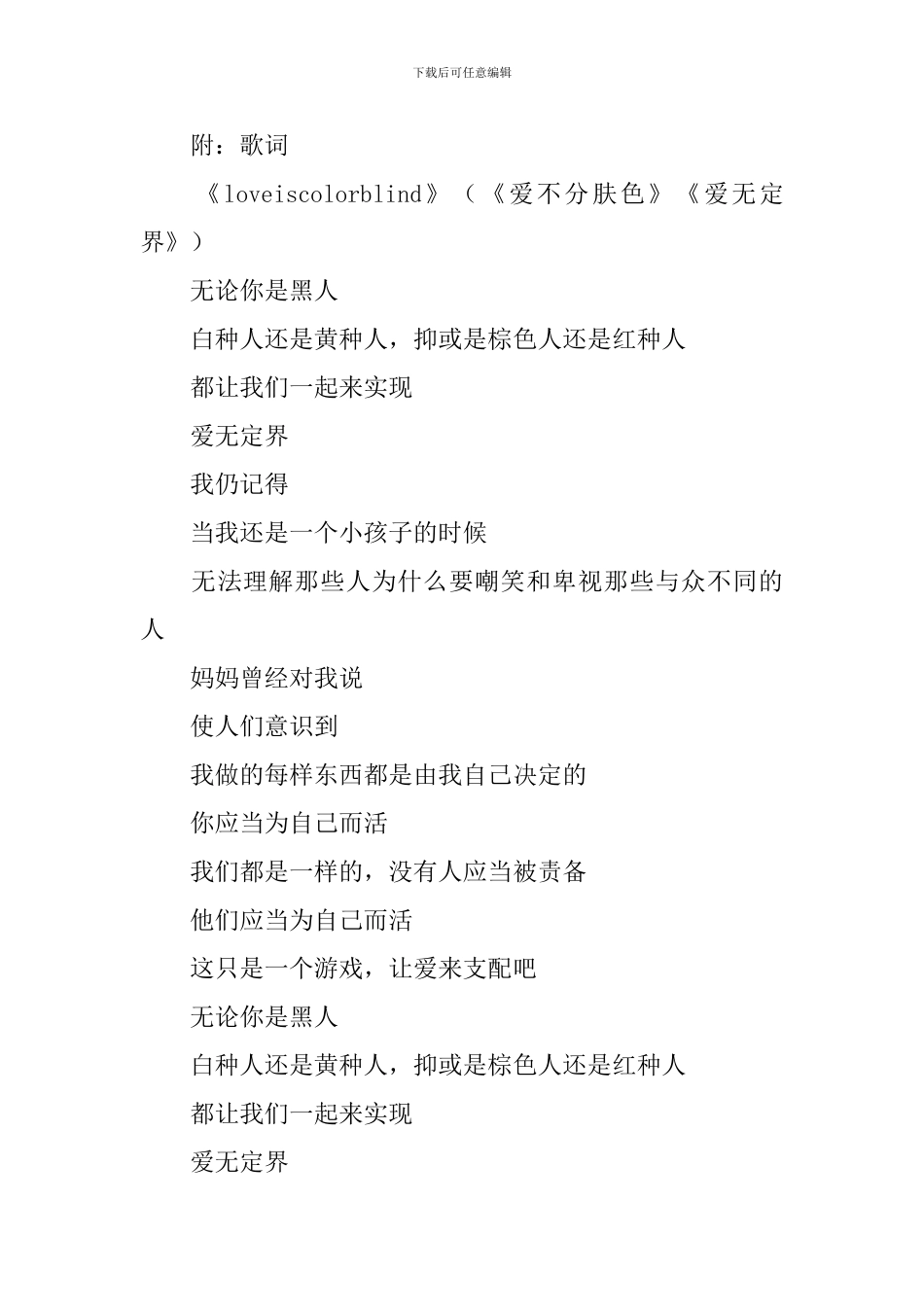 下载后可任意编辑

附：歌词

《loveiscolorblind》（《爱不分肤色》《爱无定界》）

无论你是黑人

白种人还是黄种人，抑或是棕色人还是红种人

都让我们一起来实现

爱无定界

我仍记得

当我还是一个小孩子的时候

无法理解那些人为什么要嘲笑和卑视那些与众不同的人

妈妈曾经对我说

使人们意识到

我做的每样东西都是由我自己决定的

你应当为自己而活

我们都是一样的，没有人应当被责备

他们应当为自己而活

这只是一个游戏，让爱来支配吧

无论你是黑人

白种人还是黄种人，抑或是棕色人还是红种人

都让我们一起来实现

爱无定界